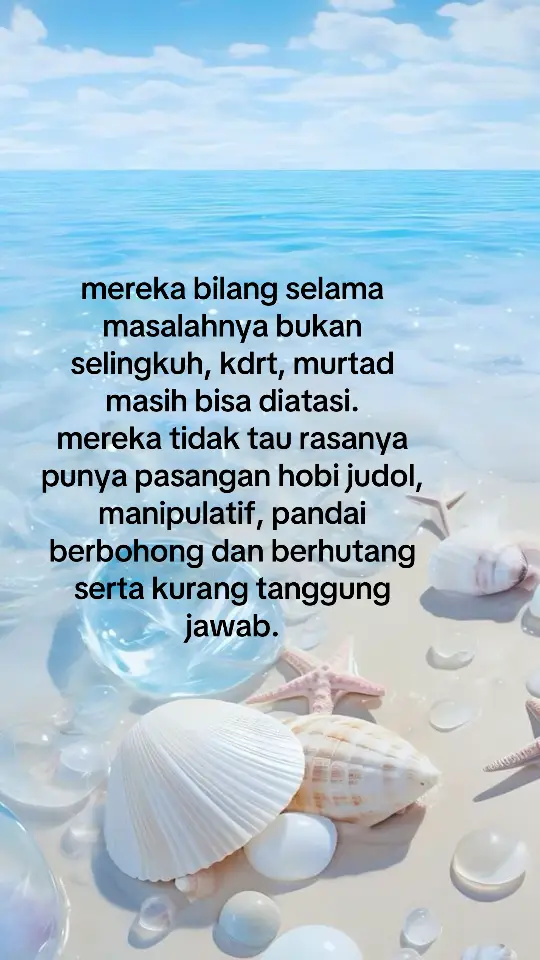 mereka bilang selama masalahnya bukan selingkuh, kdrt, murtad masih bisa diatasi.
mereka tidak tau rasanya punya pasangan hobi judol, manipulatif, pandai berbohong dan berhutang serta kurang tanggung jawab.